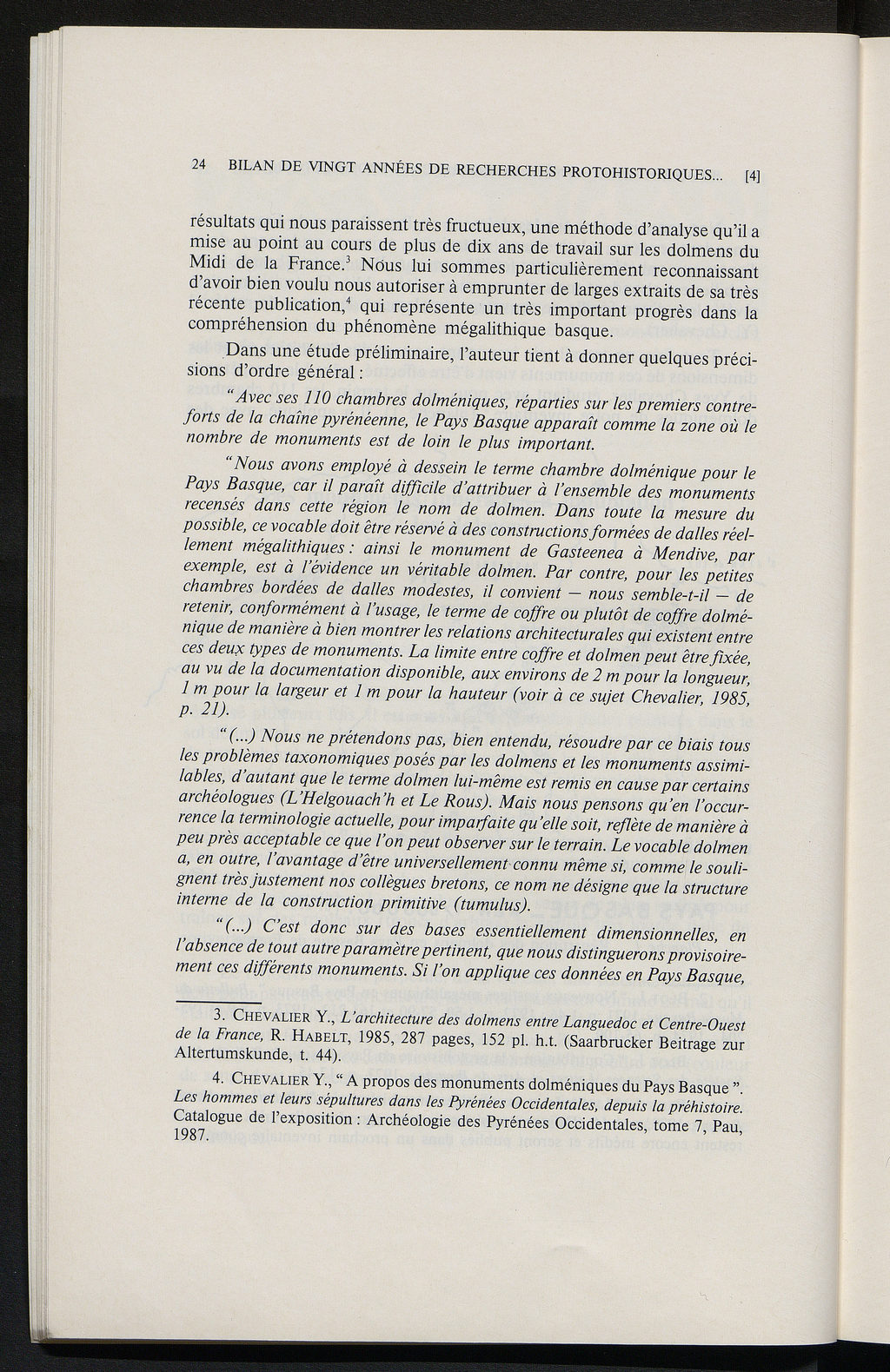 24 BILAN DE VINGT ANNÉES DE RECHERCHES PROTOHISTORIQUES... [4]

résultats qui nous paraissent très fructueux, une méthode d'analyse qu'il a mise au point au cours de plus de dix ans de travail sur les dolmens du Midi de la France.$^3$ Nous lui sommes particulièrement reconnaissant d'avoir bien voulu nous autoriser à emprunter de larges extraits de sa très récente publication,$^4$ qui représente un très important progrès dans la compréhension du phénomène mégalithique basque.

Dans une étude préliminaire, l'auteur tient à donner quelques précisions d'ordre général :

"Avec ses 110 chambres dolméniques, réparties sur les premiers contreforts de la chaîne pyrénéenne, le Pays Basque apparaît comme la zone où le nombre de monuments est de loin le plus important.

"Nous avons employé à dessein le terme chambre dolménique pour le Pays Basque, car il paraît difficile d'attribuer à l'ensemble des monuments recensés dans cette région le nom de dolmen. Dans toute la mesure du possible, ce vocable doit être réservé à des constructions formées de dalles réellement mégalithiques : ainsi le monument de Gasteenea à Mendive, par exemple, est à l'évidence un véritable dolmen. Par contre, pour les petites chambres bordées de dalles modestes, il convient — nous semble-t-il — de retenir, conformément à l'usage, le terme de coffre ou plutôt de coffre dolménique de manière à bien montrer les relations architecturales qui existent entre ces deux types de monuments. La limite entre coffre et dolmen peut être fixée, au vu de la documentation disponible, aux environs de 2 m pour la longueur, 1 m pour la largeur et 1 m pour la hauteur (voir à ce sujet Chevalier, 1985, p. 21).

"(...) Nous ne prétendons pas, bien entendu, résoudre par ce biais tous les problèmes taxonomiques posés par les dolmens et les monuments assimilables, d'autant que le terme dolmen lui-même est remis en cause par certains archéologues (L'Helgouach'h et Le Rous). Mais nous pensons qu'en l'occurrence la terminologie actuelle, pour imparfaite qu'elle soit, reflète de manière à peu près acceptable ce que l'on peut observer sur le terrain. Le vocable dolmen a, en outre, l'avantage d'être universellement connu même si, comme le soulignent très justement nos collègues bretons, ce nom ne désigne que la structure interne de la construction primitive (tumulus).

"(...) C'est donc sur des bases essentiellement dimensionnelles, en l'absence de tout autre paramètre pertinent, que nous distinguerons provisoirement ces différents monuments. Si l'on applique ces données en Pays Basque,

3. CHEVALIER Y., L'architecture des dolmens entre Languedoc et Centre-Ouest de la France, R. HABELT, 1985, 287 pages, 152 pl. h.t. (Saarbrucker Beitrage zur Altertumskunde, t. 44).

4. CHEVALIER Y., " A propos des monuments dolméniques du Pays Basque ". Les hommes et leurs sépultures dans les Pyrénées Occidentales, depuis la préhistoire. Catalogue de l'exposition : Archéologie des Pyrénées Occidentales, tome 7, Pau, 1987.